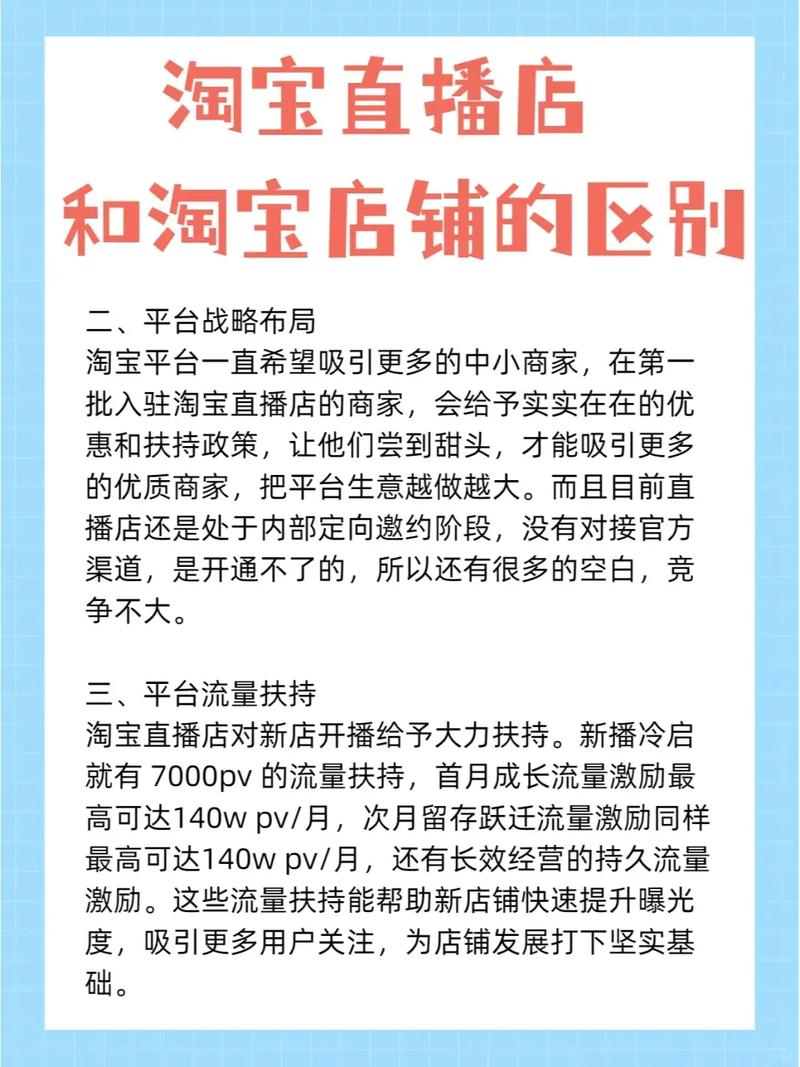 淘宝直播店
和淘宝店铺的区别

二、平台战略布局
淘宝平台一直希望吸引更多的中小商家，在第一批入驻淘宝直播店的商家，会给予实实在在的优惠和扶持政策，让他们尝到甜头，才能吸引更多的优质商家，把平台生意越做越大。而且目前直播店还是处于内部定向邀约阶段，没有对接官方渠道，是开通不了的，所以还有很多的空白，竞争不大。

三、平台流量扶持
淘宝直播店对新店开播给予大力扶持。新播冷启就有 7000pv 的流量扶持，首月成长流量激励最高可达140w pv/月，次月留存跃迁流量激励同样最高可达140w pv/月，还有长效经营的持久流量激励。这些流量扶持能帮助新店铺快速提升曝光度，吸引更多用户关注，为店铺发展打下坚实基础。